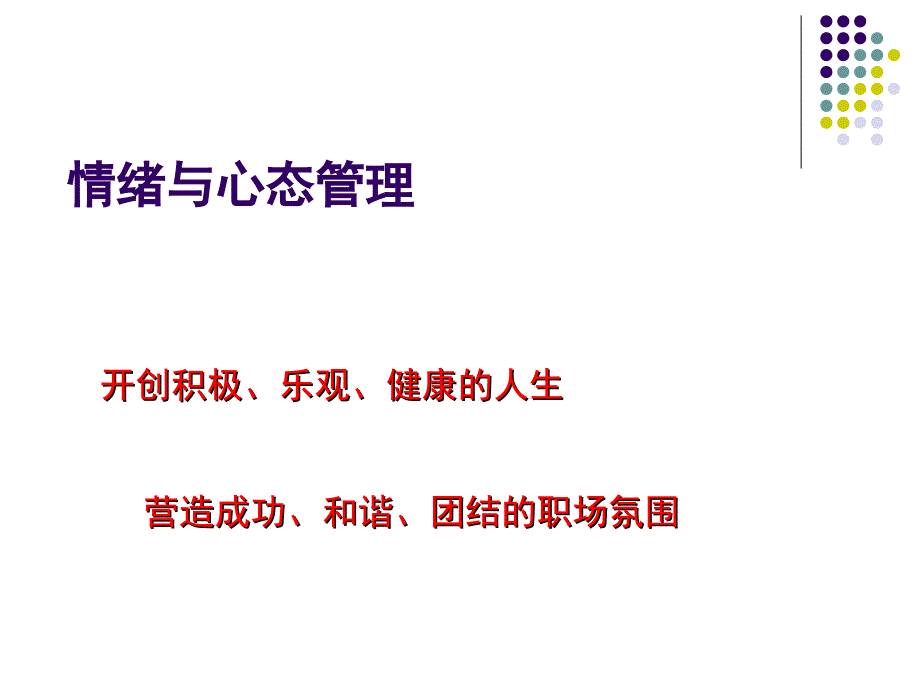 情绪与心态管理

开创积极、乐观、健康的人生

营造成功、和谐、团结的职场氛围